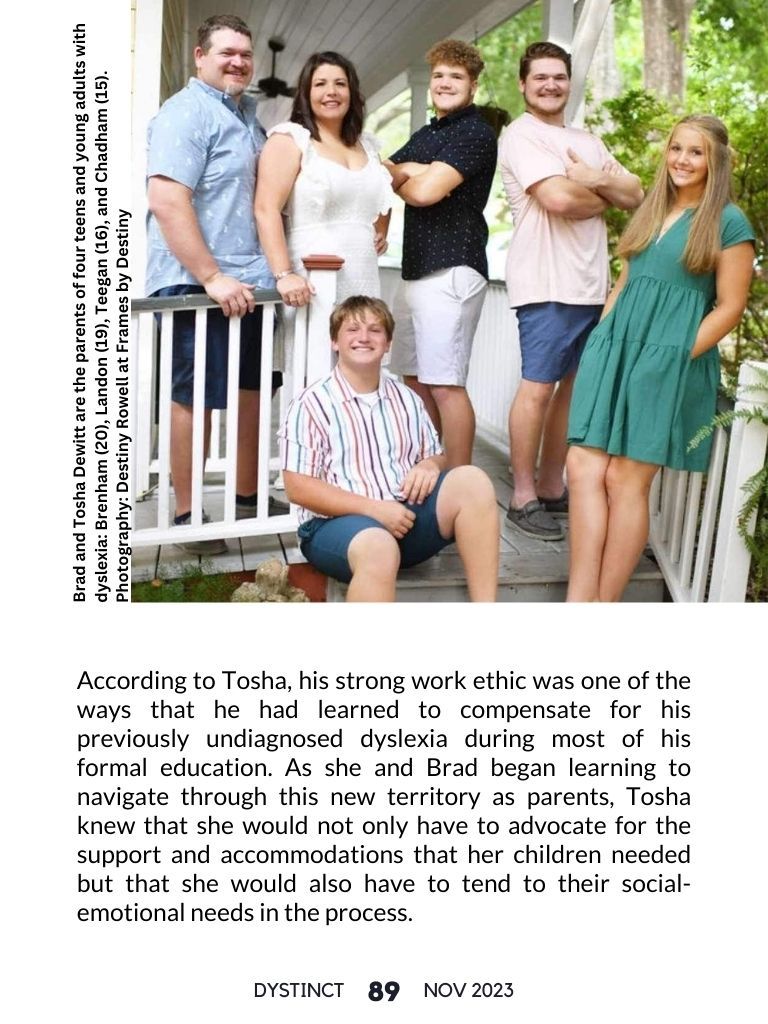 Brad and Tosha Dewitt are the parents of four teens and young adults with dyslexia: Brenham (20), Landon (19), Teegan (16), and Chadham (15). Photography: Destiny Rowell at Frames by Destiny

According to Tosha, his strong work ethic was one of the ways that he had learned to compensate for his previously undiagnosed dyslexia during most of his formal education. As she and Brad began learning to navigate through this new territory as parents, Tosha knew that she would not only have to advocate for the support and accommodations that her children needed but that she would also have to tend to their social-emotional needs in the process.

DYSTINCT 89 NOV 2023